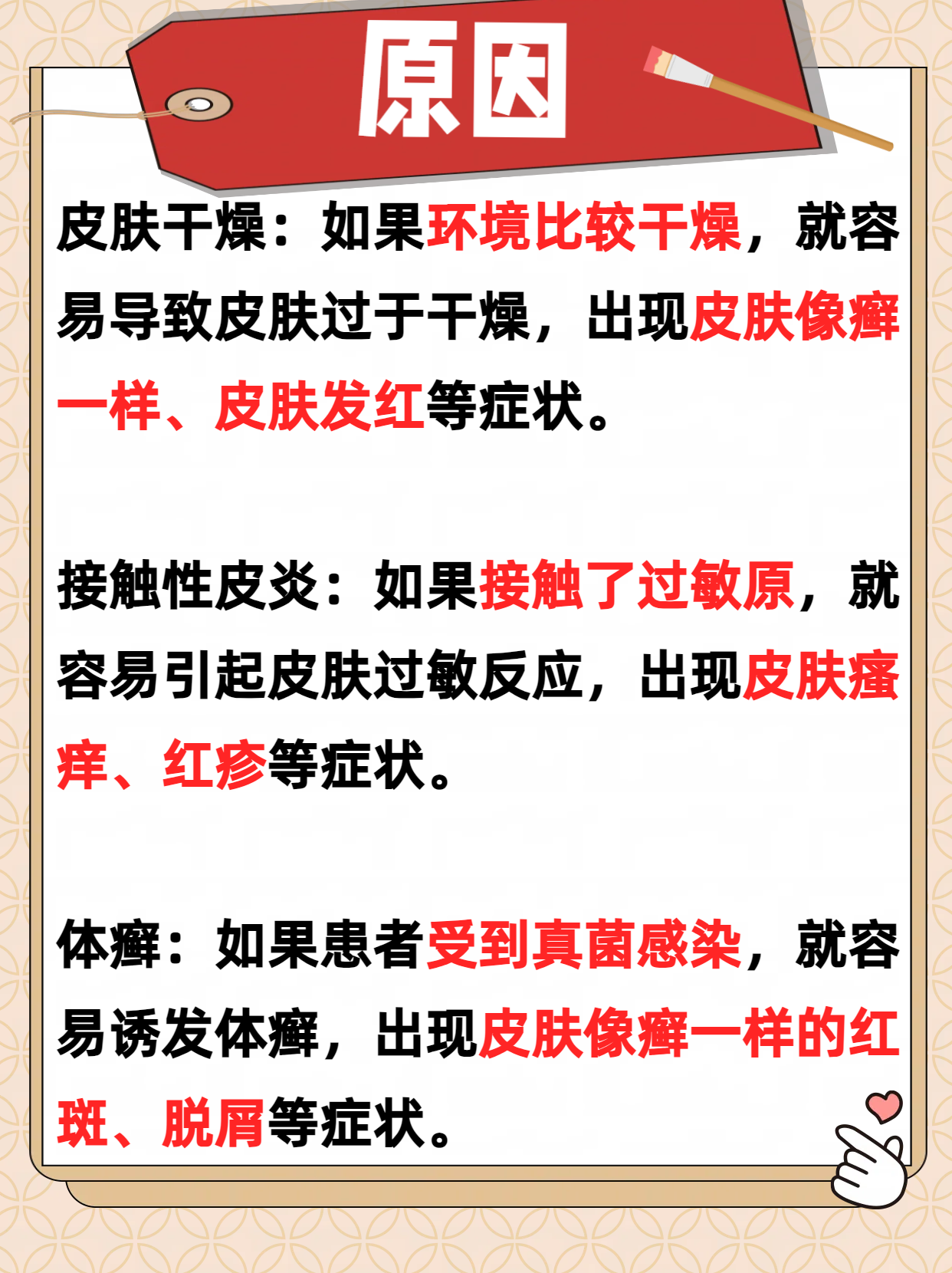 原因

皮肤干燥：如果环境比较干燥，就容易导致皮肤过于干燥，出现皮肤像癣一样、皮肤发红等症状。

接触性皮炎：如果接触了过敏原，就容易引起皮肤过敏反应，出现皮肤瘙痒、红疹等症状。

体癣：如果患者受到真菌感染，就容易诱发体癣，出现皮肤像癣一样的红斑、脱屑等症状。